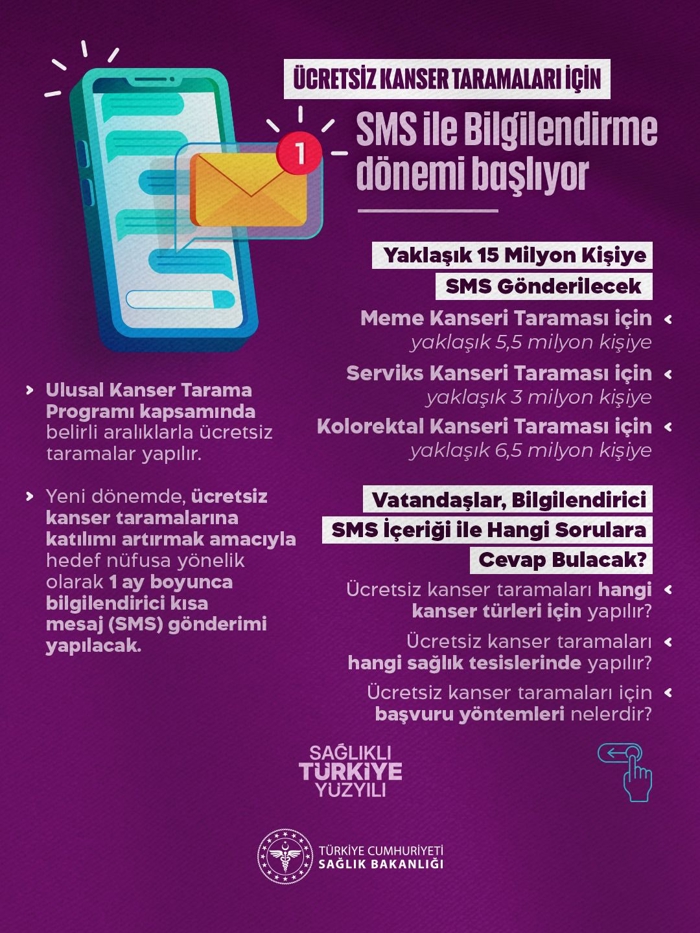 1

ÜCRETSİZ KANSER TARAMALARI İÇİN

SMS ile Bilgilendirme dönemi başlıyor

Yaklaşık 15 Milyon Kişiye SMS Gönderilecek

Meme Kanseri Taraması için yaklaşık 5,5 milyon kişiye

Serviks Kanseri Taraması için yaklaşık 3 milyon kişiye

Kolorektal Kanseri Taraması için yaklaşık 6,5 milyon kişiye

Ulusal Kanser Tarama Programı kapsamında belirli aralıklarla ücretsiz taramalar yapılır.

Yeni dönemde, ücretsiz kanser taramalarına katılımı artırmak amacıyla hedef nüfusa yönelik olarak 1 ay boyunca bilgilendirici kısa mesaj (SMS) gönderimi yapılacak.

Vatandaşlar, Bilgilendirici SMS İçeriği ile Hangi Sorulara Cevap Bulacak?

Ücretsiz kanser taramaları hangi kanser türleri için yapılır?

Ücretsiz kanser taramaları hangi sağlık tesislerinde yapılır?

Ücretsiz kanser taramaları için başvuru yöntemleri nelerdir?

SAĞLIKLI TÜRKİYE YÜZYILI

TÜRKİYE CUMHURİYETİ SAĞLIK BAKANLIĞI